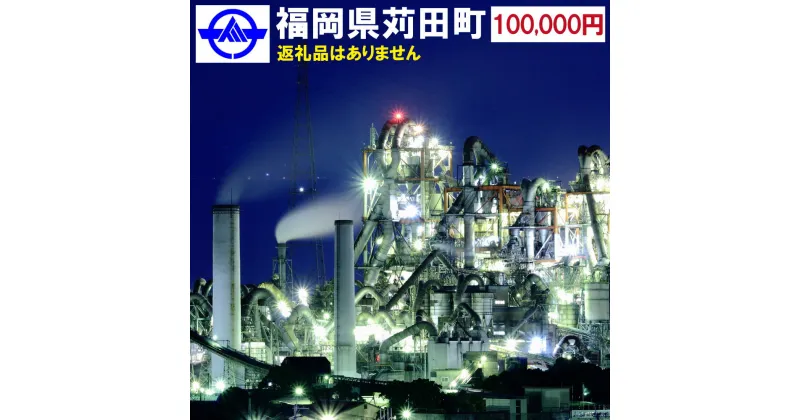 福岡県苅田町

100,000円

返礼品はありません